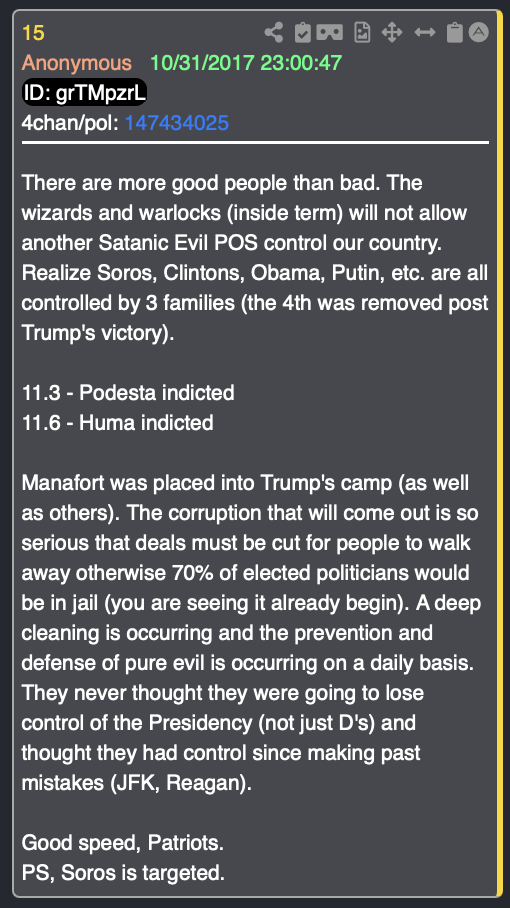 15

Anonymous 10/31/2017 23:00:47
ID: grTMpzrL
4chan/pol: 147434025

There are more good people than bad. The wizards and warlocks (inside term) will not allow another Satanic Evil POS control our country. Realize Soros, Clintons, Obama, Putin, etc. are all controlled by 3 families (the 4th was removed post Trump's victory).

11.3 - Podesta indicted
11.6 - Huma indicted

Manafort was placed into Trump's camp (as well as others). The corruption that will come out is so serious that deals must be cut for people to walk away otherwise 70% of elected politicians would be in jail (you are seeing it already begin). A deep cleaning is occurring and the prevention and defense of pure evil is occurring on a daily basis. They never thought they were going to lose control of the Presidency (not just D's) and thought they had control since making past mistakes (JFK, Reagan).

Good speed, Patriots.
PS, Soros is targeted.